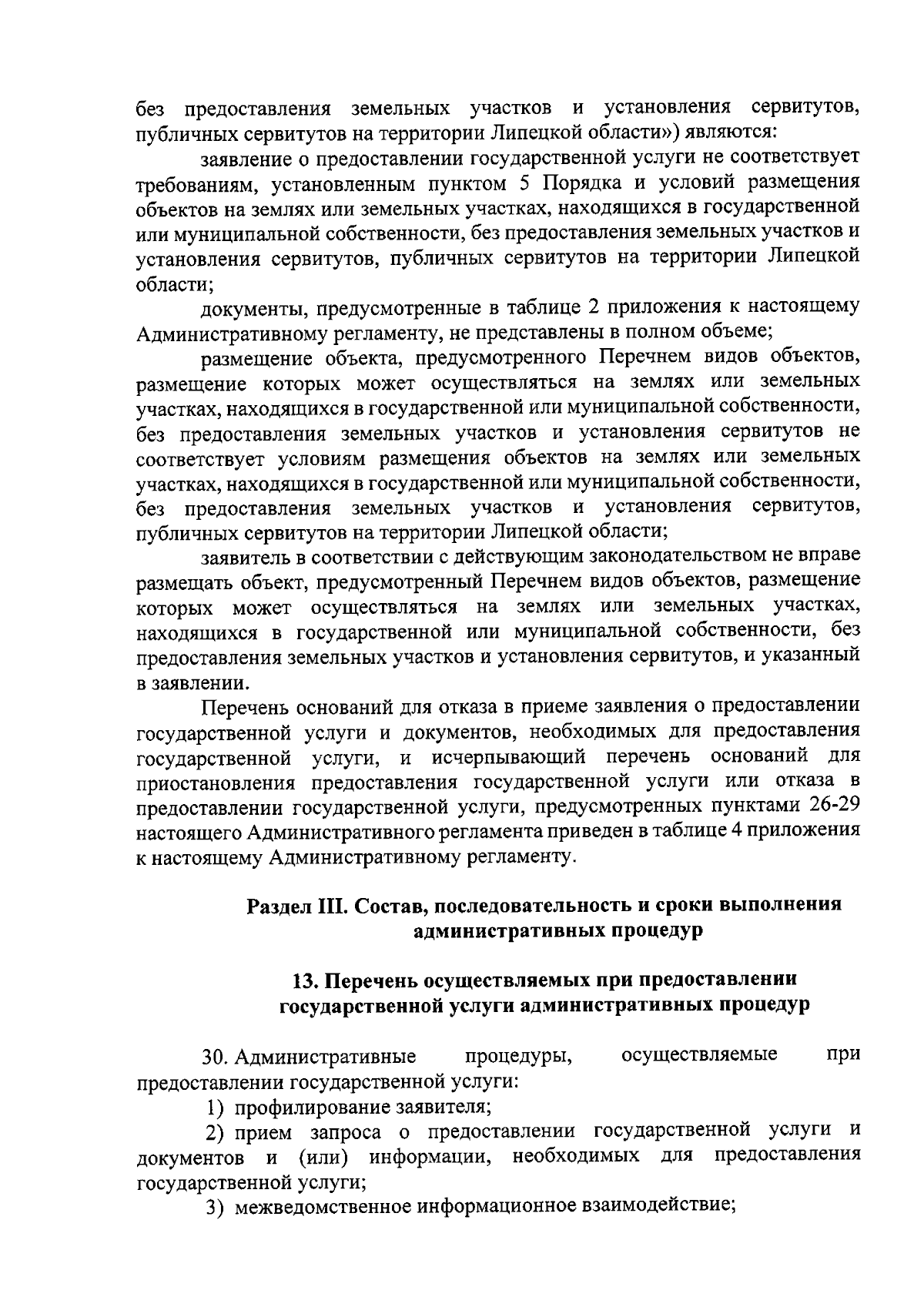 без предоставления земельных участков и установления сервитутов, публичных сервитутов на территории Липецкой области») являются:

заявление о предоставлении государственной услуги не соответствует требованиям, установленным пунктом 5 Порядка и условий размещения объектов на землях или земельных участках, находящихся в государственной или муниципальной собственности, без предоставления земельных участков и установления сервитутов, публичных сервитутов на территории Липецкой области;

документы, предусмотренные в таблице 2 приложения к настоящему Административному регламенту, не представлены в полном объеме;

размещение объекта, предусмотренного Перечнем видов объектов, размещение которых может осуществляться на землях или земельных участках, находящихся в государственной или муниципальной собственности, без предоставления земельных участков и установления сервитутов не соответствует условиям размещения объектов на землях или земельных участках, находящихся в государственной или муниципальной собственности, без предоставления земельных участков и установления сервитутов, публичных сервитутов на территории Липецкой области;

заявитель в соответствии с действующим законодательством не вправе размещать объект, предусмотренный Перечнем видов объектов, размещение которых может осуществляться на землях или земельных участках, находящихся в государственной или муниципальной собственности, без предоставления земельных участков и установления сервитутов, и указанный в заявлении.

Перечень оснований для отказа в приеме заявления о предоставлении государственной услуги и документов, необходимых для предоставления государственной услуги, и исчерпывающий перечень оснований для приостановления предоставления государственной услуги или отказа в предоставлении государственной услуги, предусмотренных пунктами 26-29 настоящего Административного регламента приведен в таблице 4 приложения к настоящему Административному регламенту.

Раздел III. Состав, последовательность и сроки выполнения административных процедур

13. Перечень осуществляемых при предоставлении государственной услуги административных процедур

30. Административные процедуры, осуществляемые при предоставлении государственной услуги:

1) профилирование заявителя;

2) прием запроса о предоставлении государственной услуги и документов и (или) информации, необходимых для предоставления государственной услуги;

3) межведомственное информационное взаимодействие;